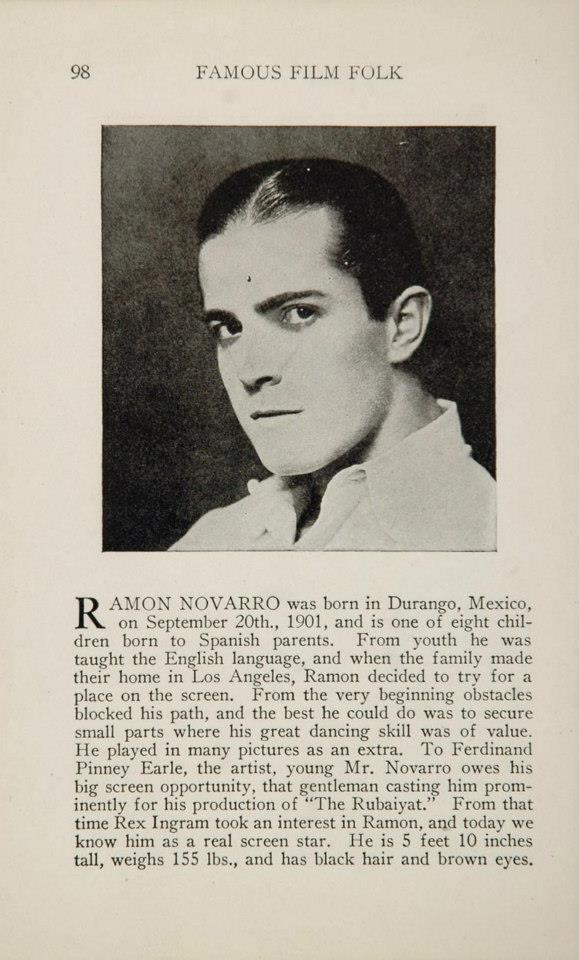 98 FAMOUS FILM FOLK

RAMON NOVARRO was born in Durango, Mexico, on September 20th., 1901, and is one of eight children born to Spanish parents. From youth he was taught the English language, and when the family made their home in Los Angeles, Ramon decided to try for a place on the screen. From the very beginning obstacles blocked his path, and the best he could do was to secure small parts where his great dancing skill was of value. He played in many pictures as an extra. To Ferdinand Pinney Earle, the artist, young Mr. Novarro owes his big screen opportunity, that gentleman casting him prominently for his production of "The Rubaiyat." From that time Rex Ingram took an interest in Ramon, and today we know him as a real screen star. He is 5 feet 10 inches tall, weighs 155 lbs., and has black hair and brown eyes.